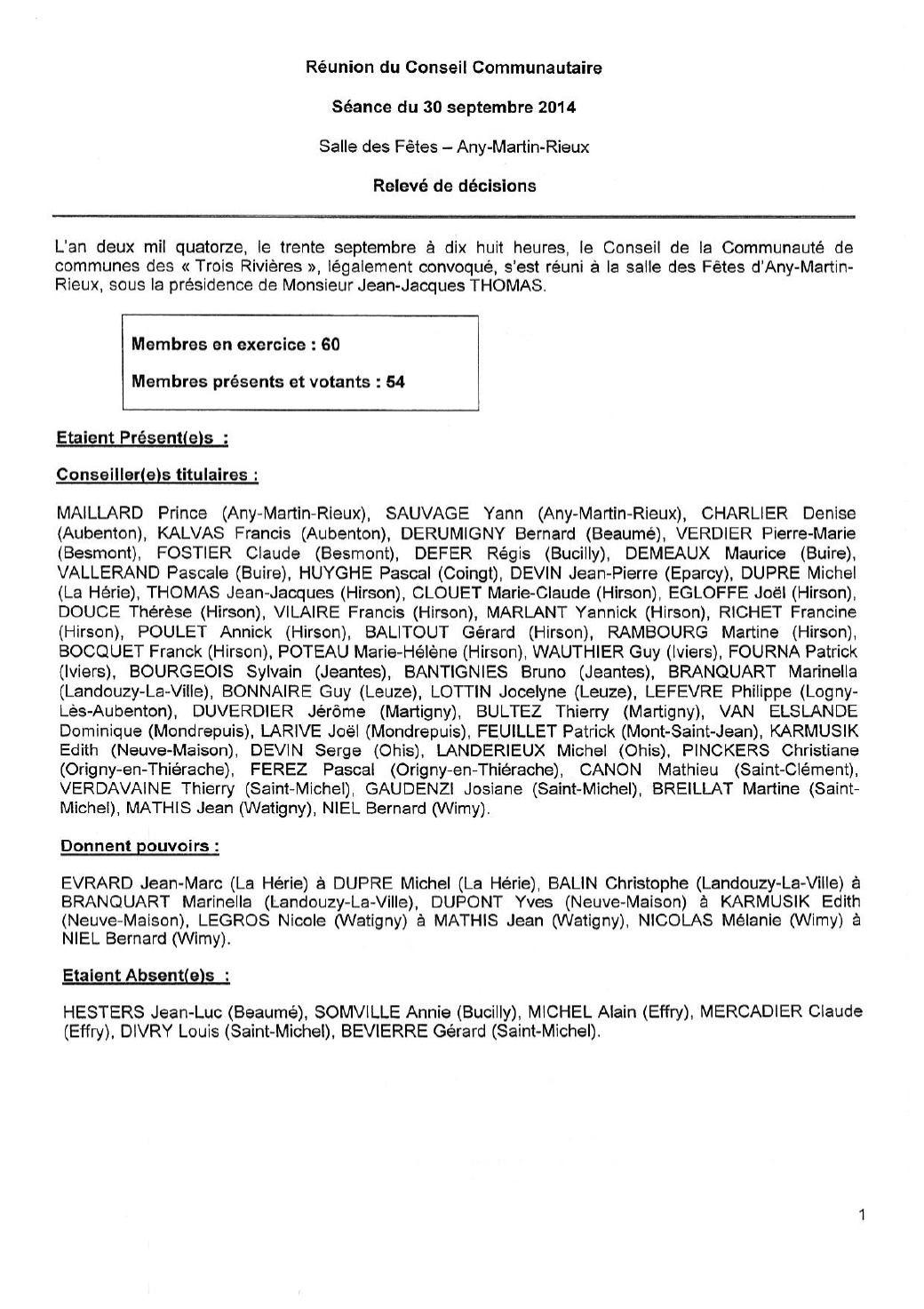 Réunion du Conseil Communautaire

Séance du 30 septembre 2014

Salle des Fêtes – Any-Martin-Rieux

Relevé de décisions

L'an deux mil quatorze, le trente septembre à dix huit heures, le Conseil de la Communauté de communes des « Trois Rivières », légalement convoqué, s'est réuni à la salle des Fêtes d'Any-Martin-Rieux, sous la présidence de Monsieur Jean-Jacques THOMAS.

Membres en exercice : 60

Membres présents et votants : 54

Etaient Présent(e)s :

Conseiller(e)s titulaires :

MAILLARD Prince (Any-Martin-Rieux), SAUVAGE Yann (Any-Martin-Rieux), CHARLIER Denise (Aubenton), KALVAS Francis (Aubenton), DERUMIGNY Bernard (Beaumé), VERDIER Pierre-Marie (Besmont), FOSTIER Claude (Besmont), DEFER Régis (Bucilly), DEMEAUX Maurice (Buire), VALLERAND Pascale (Buire), HUYGHE Pascal (Coingt), DEVIN Jean-Pierre (Eparcy), DUPRE Michel (La Hérie), THOMAS Jean-Jacques (Hirson), CLOUET Marie-Claude (Hirson), EGLOFFE Joël (Hirson), DOUCE Thérèse (Hirson), VILAIRE Francis (Hirson), MARLANT Yannick (Hirson), RICHET Francine (Hirson), POULET Annick (Hirson), BALITOUT Gérard (Hirson), RAMBOURG Martine (Hirson), BOCQUET Franck (Hirson), POTEAU Marie-Hélène (Hirson), WAUTHIER Guy (Iviers), FOURNA Patrick (Iviers), BOURGEOIS Sylvain (Jeantes), BANTIGNIES Bruno (Jeantes), BRANQUART Marinella (Landouzy-La-Ville), BONNAIRE Guy (Leuze), LOTTIN Jocelyne (Leuze), LEFEVRE Philippe (Logny-Lès-Aubenton), DUVERDIER Jérôme (Martigny), BULTEZ Thierry (Martigny), VAN ELSLANDE Dominique (Mondrepuis), LARIVE Joël (Mondrepuis), FEUILLET Patrick (Mont-Saint-Jean), KARMUSIK Edith (Neuve-Maison), DEVIN Serge (Ohis), LANDERIEUX Michel (Ohis), PINCKERS Christiane (Origny-en-Thiérache), FEREZ Pascal (Origny-en-Thiérache), CANON Mathieu (Saint-Clément), VERDAVAINE Thierry (Saint-Michel), GAUDENZI Josiane (Saint-Michel), BREILLAT Martine (Saint-Michel), MATHIS Jean (Watigny), NIEL Bernard (Wimy).

Donnent pouvoirs :

EVRARD Jean-Marc (La Hérie) à DUPRE Michel (La Hérie), BALIN Christophe (Landouzy-La-Ville) à BRANQUART Marinella (Landouzy-La-Ville), DUPONT Yves (Neuve-Maison) à KARMUSIK Edith (Neuve-Maison), LEGROS Nicole (Watigny) à MATHIS Jean (Watigny), NICOLAS Mélanie (Wimy) à NIEL Bernard (Wimy).

Etaient Absent(e)s :

HESTERS Jean-Luc (Beaumé), SOMVILLE Annie (Bucilly), MICHEL Alain (Effry), MERCADIER Claude (Effry), DIVRY Louis (Saint-Michel), BEVIERRE Gérard (Saint-Michel).

1